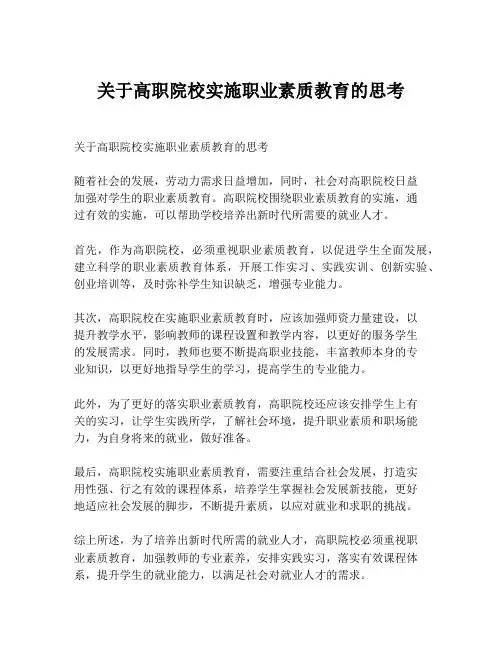 关于高职院校实施职业素质教育的思考

关于高职院校实施职业素质教育的思考

随着社会的发展，劳动力需求日益增加，同时，社会对高职院校日益加强对学生的职业素质教育。高职院校围绕职业素质教育的实施，通过有效的实施，可以帮助学校培养出新时代所需要的就业人才。

首先，作为高职院校，必须重视职业素质教育，以促进学生全面发展，建立科学的职业素质教育体系，开展工作实习、实践实训、创新实验、创业培训等，及时弥补学生知识缺乏，增强专业能力。

其次，高职院校在实施职业素质教育时，应该加强师资力量建设，以提升教学水平，影响教师的课程设置和教学内容，以更好的服务学生的发展需求。同时，教师也要不断提高职业技能，丰富教师本身的专业知识，以更好地指导学生的学习，提高学生的专业能力。

此外，为了更好的落实职业素质教育，高职院校还应该安排学生上有关的实习，让学生实践所学，了解社会环境，提升职业素质和职场能力，为自身将来的就业，做好准备。

最后，高职院校实施职业素质教育，需要注重结合社会发展，打造实用性强、行之有效的课程体系，培养学生掌握社会发展新技能，更好地适应社会发展的脚步，不断提升素质，以应对就业和求职的挑战。

综上所述，为了培养出新时代所需的就业人才，高职院校必须重视职业素质教育，加强教师的专业素养，安排实践实习，落实有效课程体系，提升学生的就业能力，以满足社会对就业人才的需求。